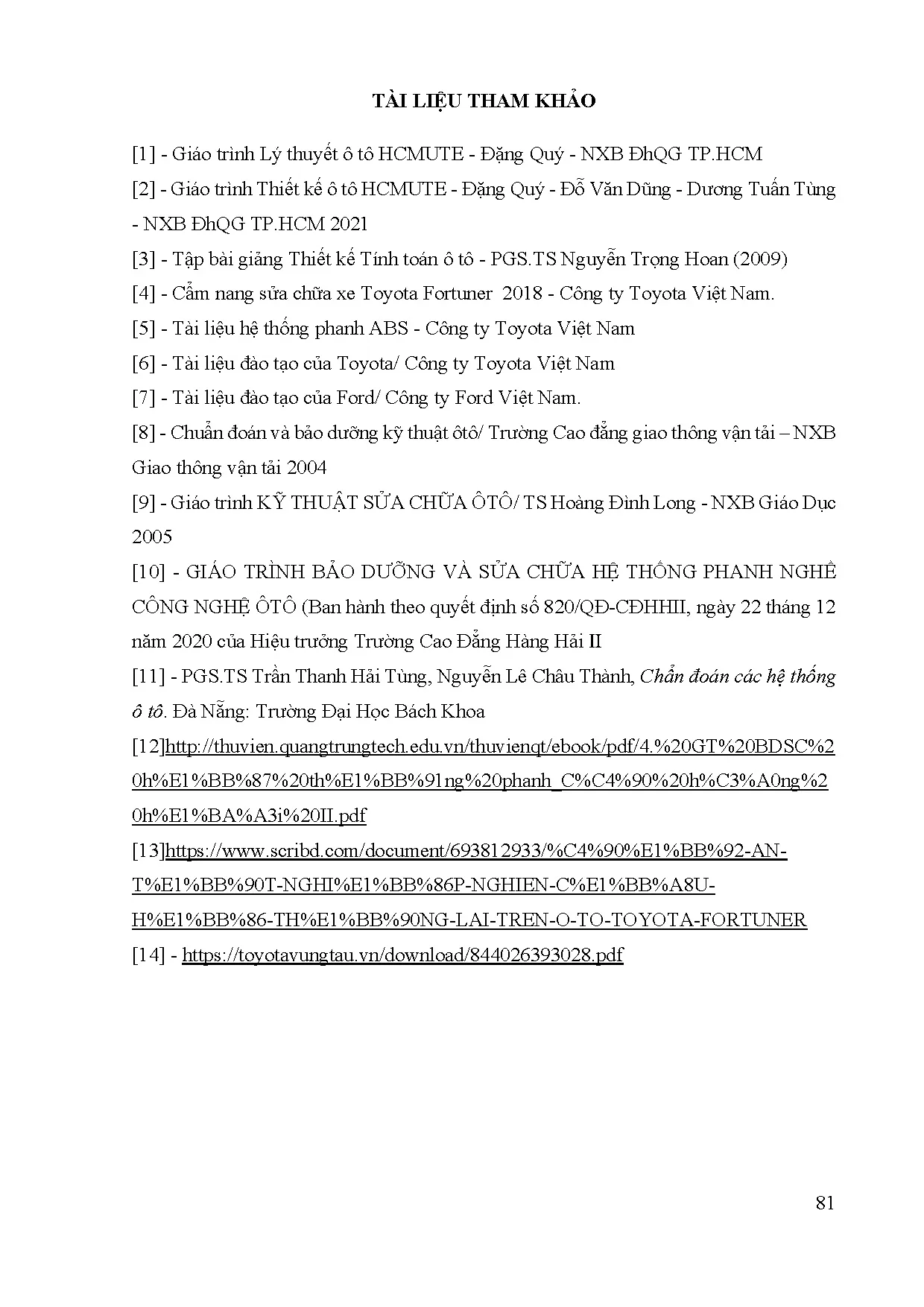 TÀI LIỆU THAM KHẢO

[1] - Giáo trình Lý thuyết ô tô HCMUTE - Đặng Quý - NXB ĐhQG TP.HCM

[2] - Giáo trình Thiết kế ô tô HCMUTE - Đặng Quý - Đỗ Văn Dũng - Dương Tuấn Tùng - NXB ĐhQG TP.HCM 2021

[3] - Tập bài giảng Thiết kế Tính toán ô tô - PGS.TS Nguyễn Trọng Hoan (2009)

[4] - Cẩm nang sửa chữa xe Toyota Fortuner 2018 - Công ty Toyota Việt Nam.

[5] - Tài liệu hệ thống phanh ABS - Công ty Toyota Việt Nam

[6] - Tài liệu đào tạo của Toyota/ Công ty Toyota Việt Nam

[7] - Tài liệu đào tạo của Ford/ Công ty Ford Việt Nam.

[8] - Chuẩn đoán và bảo dưỡng kỹ thuật ôtô/ Trường Cao đẳng giao thông vận tải – NXB Giao thông vận tải 2004

[9] - Giáo trình KỸ THUẬT SỬA CHỮA ÔTÔ/ TS Hoàng Đình Long - NXB Giáo Dục 2005

[10] - GIÁO TRÌNH BẢO DƯỠNG VÀ SỬA CHỮA HỆ THỐNG PHANH NGHỀ CÔNG NGHỆ ÔTÔ (Ban hành theo quyết định số 820/QĐ-CĐHHII, ngày 22 tháng 12 năm 2020 của Hiệu trưởng Trường Cao Đẳng Hàng Hải II

[11] - PGS.TS Trần Thanh Hải Tùng, Nguyễn Lê Châu Thành, Chẩn đoán các hệ thống ô tô. Đà Nẵng: Trường Đại Học Bách Khoa

[12]http://thuvien.quangtrungtech.edu.vn/thuvienqt/ebook/pdf/4.%20GT%20BDSC%20h%E1%BB%87%20th%E1%BB%91ng%20phanh_C%C4%90%20h%C3%A0ng%20h%E1%BA%A3i%20II.pdf

[13]https://www.scribd.com/document/693812933/%C4%90%E1%BB%92-AN-T%E1%BB%90T-NGHI%E1%BB%86P-NGHIEN-C%E1%BB%A8U-H%E1%BB%86-TH%E1%BB%90NG-LAI-TREN-O-TO-TOYOTA-FORTUNER

[14] - https://toyotavungtau.vn/download/844026393028.pdf

81